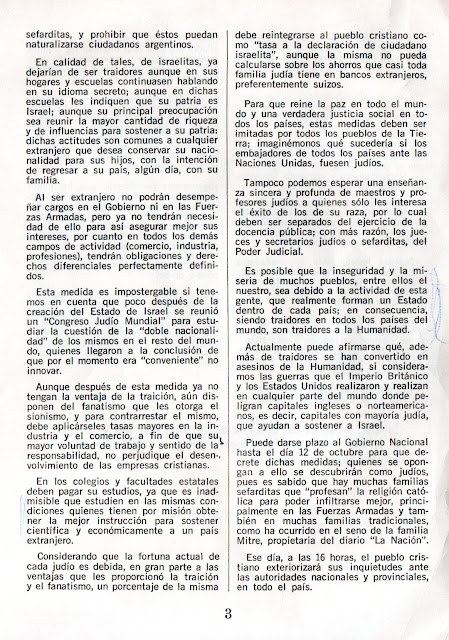 sefarditas, y prohibir que éstos puedan naturalizarse ciudadanos argentinos.

En calidad de tales, de israelitas, ya dejarían de ser traidores aunque en sus hogares y escuelas continuasen hablando en su idioma secreto; aunque en dichas escuelas les indiquen que su patria es Israel; aunque su principal preocupación sea reunir la mayor cantidad de riqueza y de influencias para sostener a su patria: dichas actitudes son comunes a cualquier extranjero que desea conservar su nacionalidad para sus hijos, con la intención de regresar a su país, algún día, con su familia.

Al ser extranjero no podrán desempeñar cargos en el Gobierno ni en las Fuerzas Armadas, pero ya no tendrán necesidad de ello para así asegurar mejor sus intereses, por cuanto en todos los demás campos de actividad (comercio, industria, profesiones), tendrán obligaciones y derechos diferenciales perfectamente definidos.

Esta medida es impostergable si tenemos en cuenta que poco después de la creación del Estado de Israel se reunió un "Congreso Judío Mundial" para estudiar la cuestión de la "doble nacionalidad" de los mismos en el resto del mundo, quienes llegaron a la conclusión de que por el momento era "conveniente" no innovar.

Aunque después de esta medida ya no tengan la ventaja de la traición, aún disponen del fanatismo que les otorga el sionismo, y para contrarrestar el mismo, debe aplicárseles tasas mayores en la industria y el comercio, a fin de que su mayor voluntad de trabajo y sentido de la responsabilidad, no perjudique el desenvolvimiento de las empresas cristianas.

En los colegios y facultades estatales deben pagar su estudios, ya que es inadmisible que estudien en las mismas condiciones quienes tienen por misión obtener la mejor instrucción para sostener científica y económicamente a un país extranjero.

Considerando que la fortuna actual de cada judío es debida, en gran parte a las ventajas que les proporcionó la traición y el fanatismo, un porcentaje de la misma debe reintegrarse al pueblo cristiano como "tasa a la declaración de ciudadano israelita", aunque la misma no pueda calcularse sobre los ahorros que casi toda familia judía tiene en bancos extranjeros, preferentemente suizos.

Para que reine la paz en todo el mundo y una verdadera justicia social en todos los países, estas medidas deben ser imitadas por todos los pueblos de la Tierra; imaginémonos qué sucedería si los embajadores de todos los países ante las Naciones Unidas, fuesen judíos.

Tampoco podemos esperar una enseñanza sincera y profunda de maestros y profesores judíos a quienes sólo les interesa el éxito de los de su raza, por lo cual deben ser separados del ejercicio de la docencia pública; con más razón, los jueces y secretarios judíos o sefarditas, del Poder Judicial.

Es posible que la inseguridad y la miseria de muchos pueblos, entre ellos el nuestro, sea debido a la actividad de esta gente, que realmente forman un Estado dentro de cada país; en consecuencia, siendo traidores en todos los países del mundo, son traidores a la Humanidad.

Actualmente puede afirmarse qué, además de traidores se han convertido en asesinos de la Humanidad, si consideramos las guerras que el Imperio Británico y los Estados Unidos realizaron y realizan en cualquier parte del mundo donde peligran capitales ingleses o norteamericanos, es decir, capitales con mayoría judía, que ayudan a sostener a Israel.

Puede darse plazo al Gobierno Nacional hasta el día 12 de octubre para que decrete dichas medidas; quienes se opongan a ello se descubrirán como judíos, pues es sabido que hay muchas familias sefarditas que "profesan" la religión católica para poder infiltrarse mejor, principalmente en las Fuerzas Armadas y también en muchas familias tradicionales, como ha ocurrido en el seno de la familia Mitre, propietaria del diario "La Nación".

Ese día, a las 16 horas, el pueblo cristiano exteriorizará sus inquietudes ante las autoridades nacionales y provinciales, en todo el país.

3